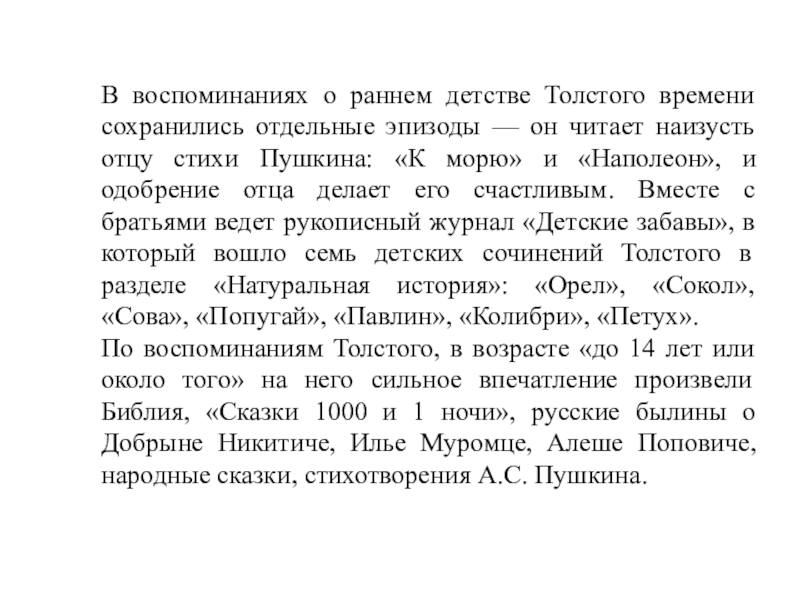 В воспоминаниях о раннем детстве Толстого времени сохранились отдельные эпизоды — он читает наизусть отцу стихи Пушкина: «К морю» и «Наполеон», и одобрение отца делает его счастливым. Вместе с братьями ведет рукописный журнал «Детские забавы», в который вошло семь детских сочинений Толстого в разделе «Натуральная история»: «Орел», «Сокол», «Сова», «Попугай», «Павлин», «Колибри», «Петух».
По воспоминаниям Толстого, в возрасте «до 14 лет или около того» на него сильное впечатление произвели Библия, «Сказки 1000 и 1 ночи», русские былины о Добрыне Никитиче, Илье Муромце, Алеше Поповиче, народные сказки, стихотворения А.С. Пушкина.